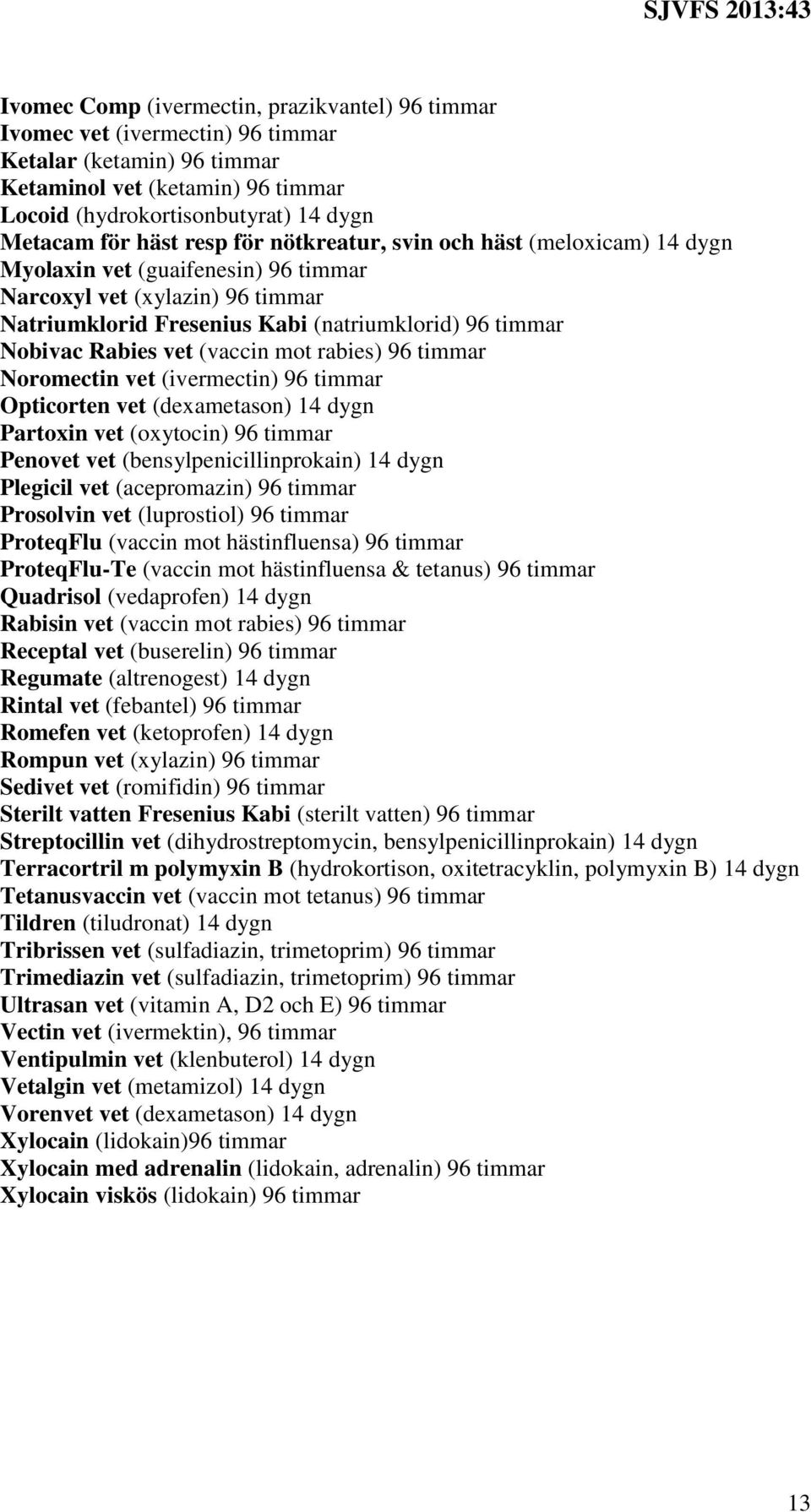 SJVFS 2013:43

Ivomec Comp (ivermectin, prazikvantel) 96 timmar
Ivomec vet (ivermectin) 96 timmar
Ketalar (ketamin) 96 timmar
Ketaminol vet (ketamin) 96 timmar
Locoid (hydrokortisonbutyrat) 14 dygn
Metacam för häst resp för nötkreatur, svin och häst (meloxicam) 14 dygn
Myolaxin vet (guaifenesin) 96 timmar
Narcoxyl vet (xylazin) 96 timmar
Natriumklorid Fresenius Kabi (natriumklorid) 96 timmar
Nobivac Rabies vet (vaccin mot rabies) 96 timmar
Noromectin vet (ivermectin) 96 timmar
Opticorten vet (dexametason) 14 dygn
Partoxin vet (oxytocin) 96 timmar
Penovet vet (bensylpenicillinprokain) 14 dygn
Plegicil vet (acepromazin) 96 timmar
Prosolvin vet (luprostiol) 96 timmar
ProteqFlu (vaccin mot hästinfluensa) 96 timmar
ProteqFlu-Te (vaccin mot hästinfluensa & tetanus) 96 timmar
Quadrisol (vedaprofen) 14 dygn
Rabisin vet (vaccin mot rabies) 96 timmar
Receptal vet (buserelin) 96 timmar
Regumate (altrenogest) 14 dygn
Rintal vet (febantel) 96 timmar
Romefen vet (ketoprofen) 14 dygn
Rompun vet (xylazin) 96 timmar
Sedivet vet (romifidin) 96 timmar
Sterilt vatten Fresenius Kabi (sterilt vatten) 96 timmar
Streptocillin vet (dihydrostreptomycin, bensylpenicillinprokain) 14 dygn
Terracortril m polymyxin B (hydrokortison, oxitetracyklin, polymyxin B) 14 dygn
Tetanusvaccin vet (vaccin mot tetanus) 96 timmar
Tildren (tiludronat) 14 dygn
Tribrissen vet (sulfadiazin, trimetoprim) 96 timmar
Trimediazin vet (sulfadiazin, trimetoprim) 96 timmar
Ultrasan vet (vitamin A, D2 och E) 96 timmar
Vectin vet (ivermektin), 96 timmar
Ventipulmin vet (klenbuterol) 14 dygn
Vetalgin vet (metamizol) 14 dygn
Vorenvet vet (dexametason) 14 dygn
Xylocain (lidokain)96 timmar
Xylocain med adrenalin (lidokain, adrenalin) 96 timmar
Xylocain viskös (lidokain) 96 timmar

13